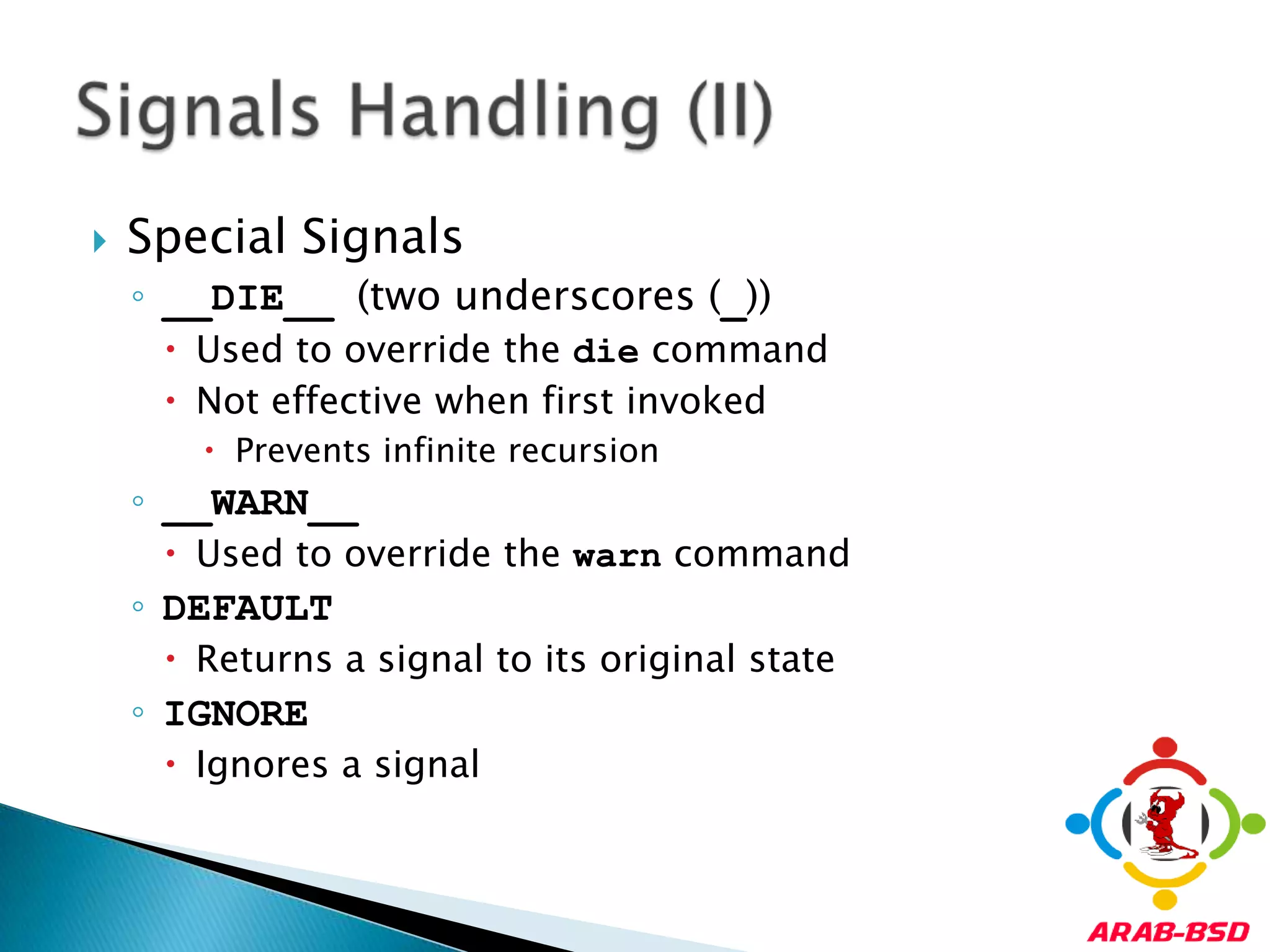 Signals Handling (II)

Special Signals

__DIE__ (two underscores (_))

Used to override the die command

Not effective when first invoked

Prevents infinite recursion

__WARN__

Used to override the warn command

DEFAULT

Returns a signal to its original state

IGNORE

Ignores a signal

ARAB-BSD